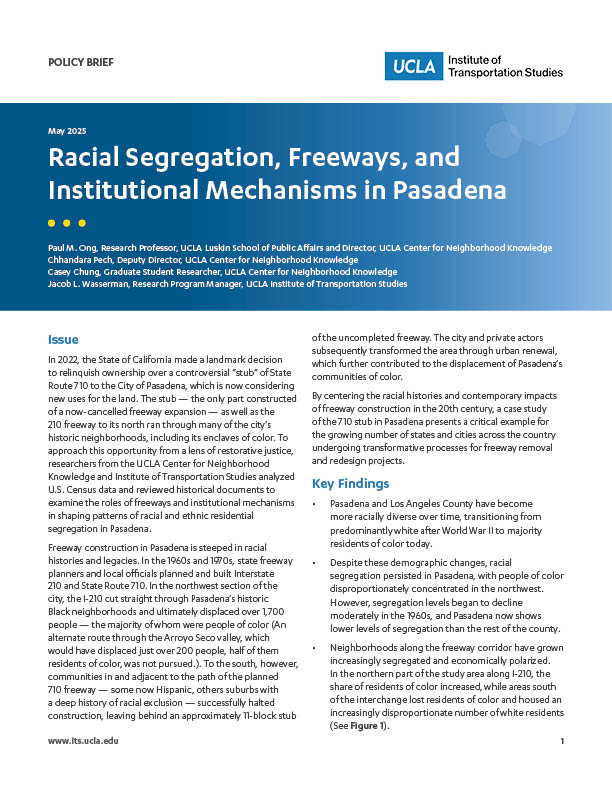 POLICY BRIEF

UCLA Institute of Transportation Studies

May 2025

Racial Segregation, Freeways, and Institutional Mechanisms in Pasadena

Paul M. Ong, Research Professor, UCLA Luskin School of Public Affairs and Director, UCLA Center for Neighborhood Knowledge
Chhandara Pech, Deputy Director, UCLA Center for Neighborhood Knowledge
Casey Chung, Graduate Student Researcher, UCLA Center for Neighborhood Knowledge
Jacob L. Wasserman, Research Program Manager, UCLA Institute of Transportation Studies

Issue

In 2022, the State of California made a landmark decision to relinquish ownership over a controversial "stub" of State Route 710 to the City of Pasadena, which is now considering new uses for the land. The stub — the only part constructed of a now-cancelled freeway expansion — as well as the 210 freeway to its north ran through many of the city's historic neighborhoods, including its enclaves of color. To approach this opportunity from a lens of restorative justice, researchers from the UCLA Center for Neighborhood Knowledge and Institute of Transportation Studies analyzed U.S. Census data and reviewed historical documents to examine the roles of freeways and institutional mechanisms in shaping patterns of racial and ethnic residential segregation in Pasadena.

Freeway construction in Pasadena is steeped in racial histories and legacies. In the 1960s and 1970s, state freeway planners and local officials planned and built Interstate 210 and State Route 710. In the northwest section of the city, the I-210 cut straight through Pasadena's historic Black neighborhoods and ultimately displaced over 1,700 people — the majority of whom were people of color (An alternate route through the Arroyo Seco valley, which would have displaced just over 200 people, half of them residents of color, was not pursued.). To the south, however, communities in and adjacent to the path of the planned 710 freeway — some now Hispanic, others suburbs with a deep history of racial exclusion — successfully halted construction, leaving behind an approximately 11-block stub of the uncompleted freeway. The city and private actors subsequently transformed the area through urban renewal, which further contributed to the displacement of Pasadena's communities of color.

By centering the racial histories and contemporary impacts of freeway construction in the 20th century, a case study of the 710 stub in Pasadena presents a critical example for the growing number of states and cities across the country undergoing transformative processes for freeway removal and redesign projects.

Key Findings

• Pasadena and Los Angeles County have become more racially diverse over time, transitioning from predominantly white after World War II to majority residents of color today.

• Despite these demographic changes, racial segregation persisted in Pasadena, with people of color disproportionately concentrated in the northwest. However, segregation levels began to decline moderately in the 1960s, and Pasadena now shows lower levels of segregation than the rest of the county.

• Neighborhoods along the freeway corridor have grown increasingly segregated and economically polarized. In the northern part of the study area along I-210, the share of residents of color increased, while areas south of the interchange lost residents of color and housed an increasingly disproportionate number of white residents (See Figure 1).

www.its.ucla.edu

1